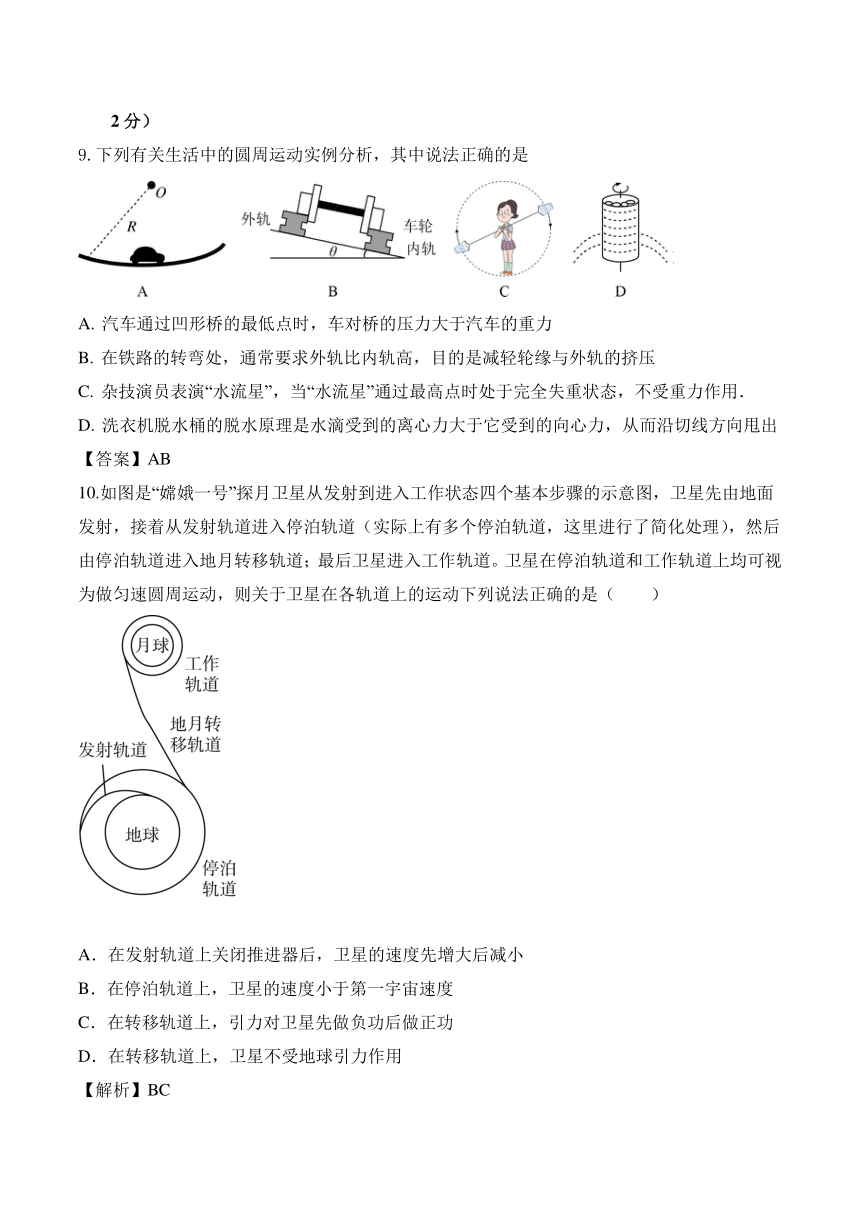 2 分）

9. 下列有关生活中的圆周运动实例分析，其中说法正确的是

O
R
外轨
车轮
内轨
$\theta$
A B C D

A. 汽车通过凹形桥的最低点时，车对桥的压力大于汽车的重力

B. 在铁路的转弯处，通常要求外轨比内轨高，目的是减轻轮缘与外轨的挤压

C. 杂技演员表演“水流星”，当“水流星”通过最高点时处于完全失重状态，不受重力作用.

D. 洗衣机脱水桶的脱水原理是水滴受到的离心力大于它受到的向心力，从而沿切线方向甩出

【答案】AB

10.如图是“嫦娥一号”探月卫星从发射到进入工作状态四个基本步骤的示意图，卫星先由地面发射，接着从发射轨道进入停泊轨道（实际上有多个停泊轨道，这里进行了简化处理），然后由停泊轨道进入地月转移轨道；最后卫星进入工作轨道。卫星在停泊轨道和工作轨道上均可视为做匀速圆周运动，则关于卫星在各轨道上的运动下列说法正确的是（　　）

月球
工作轨道
地月转移轨道
发射轨道
地球
停泊轨道

A．在发射轨道上关闭推进器后，卫星的速度先增大后减小

B．在停泊轨道上，卫星的速度小于第一宇宙速度

C．在转移轨道上，引力对卫星先做负功后做正功

D．在转移轨道上，卫星不受地球引力作用

【解析】BC